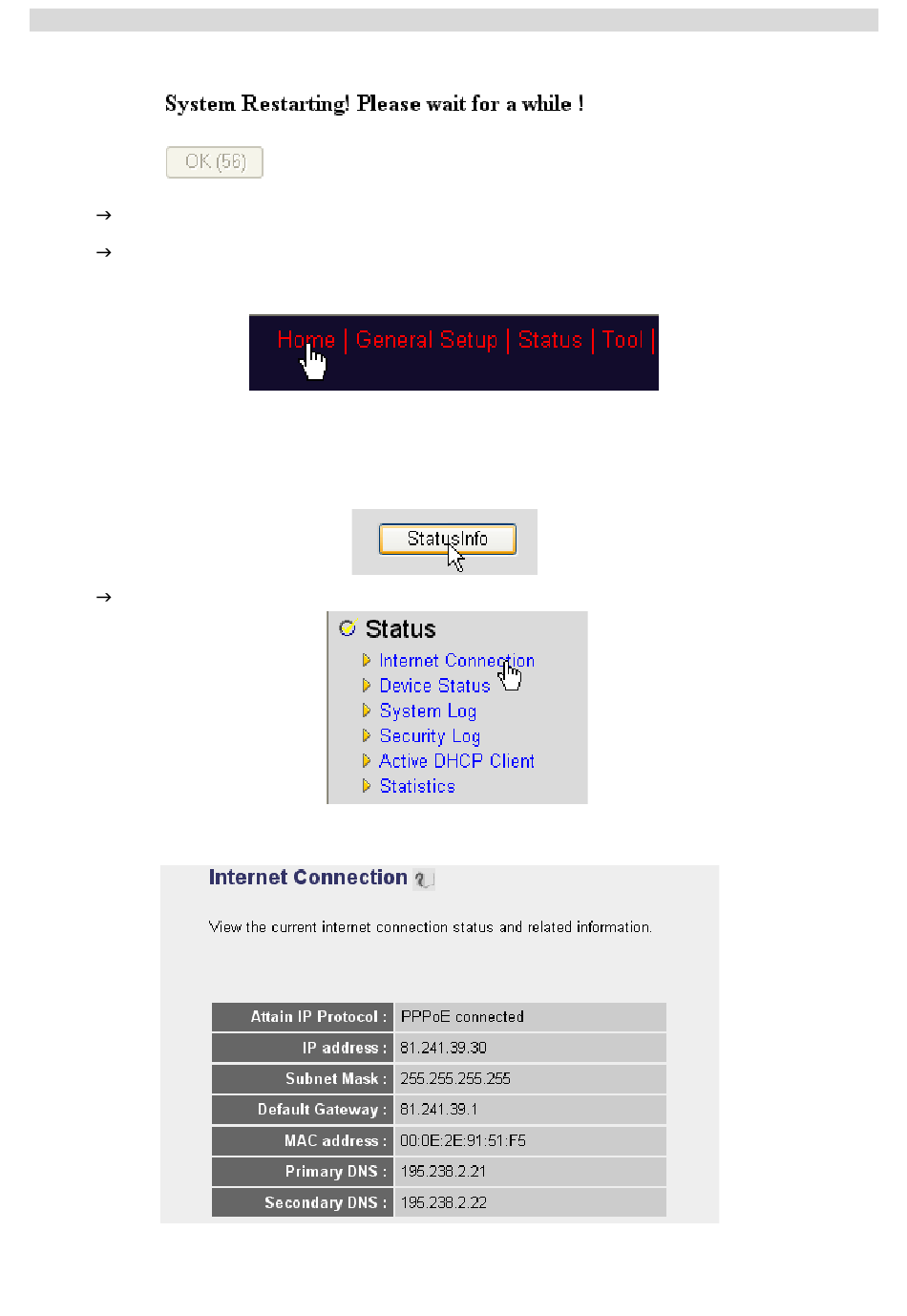 System Restarting! Please wait for a while !

OK (56)

→

→

Home | General Setup | Status | Tool |

StatusInfo

→

Status
Internet Connection
Device Status
System Log
Security Log
Active DHCP Client
Statistics

Internet Connection

View the current internet connection status and related information.

| Attain IP Protocol : | PPPoE connected |
|---|---|
| IP address : | 81.241.39.30 |
| Subnet Mask : | 255.255.255.255 |
| Default Gateway : | 81.241.39.1 |
| MAC address : | 00:0E:2E:91:51:F5 |
| Primary DNS : | 195.238.2.21 |
| Secondary DNS : | 195.238.2.22 |